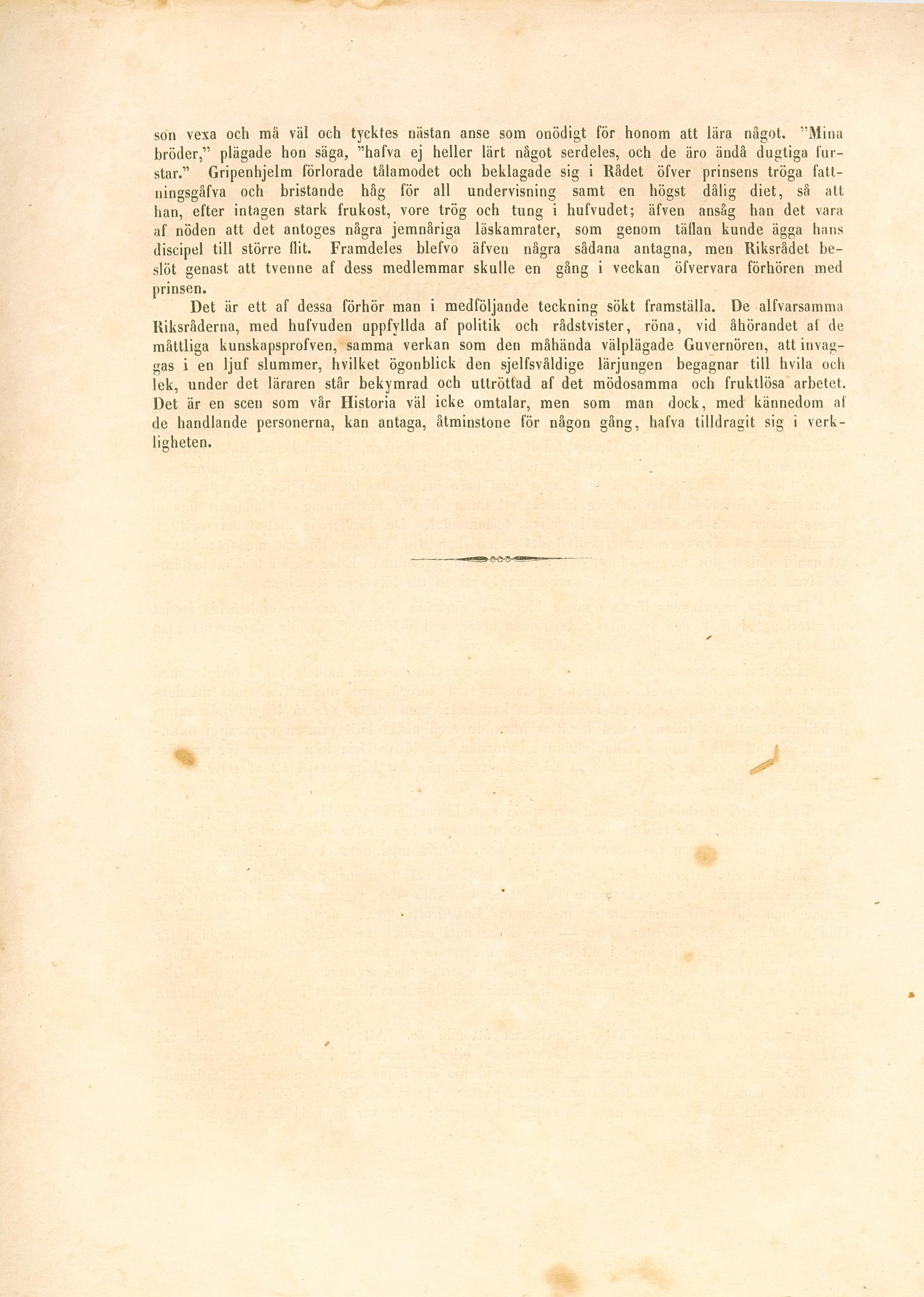 son vexa och må väl och tycktes nästan anse som onödigt för honom att lära något. "Mina bröder," plägade hon säga, "hafva ej heller lärt något serdeles, och de äro ändå dugtiga furstar." Gripenhjelm förlorade tålamodet och beklagade sig i Rådet öfver prinsens tröga fattningsgåfva och bristande håg för all undervisning samt en högst dålig diet, så att han, efter intagen stark frukost, vore trög och tung i hufvudet; äfven ansåg han det vara af nöden att det antoges några jemnåriga läskamrater, som genom täflan kunde ägga hans discipel till större flit. Framdeles blefvo äfven några sådana antagna, men Riksrådet beslöt genast att tvenne af dess medlemmar skulle en gång i veckan öfvervara förhören med prinsen.

Det är ett af dessa förhör man i medföljande teckning sökt framställa. De alfvarsamma Riksråderna, med hufvuden uppfyllda af politik och rådstvister, röna, vid åhörandet af de måttliga kunskapsprofven, samma verkan som den måhända välplägade Guvernören, att invaggas i en ljuf slummer, hvilket ögonblick den sjelfsvåldige lärjungen begagnar till hvila och lek, under det läraren står bekymrad och uttröttad af det mödosamma och fruktlösa arbetet. Det är en scen som vår Historia väl icke omtalar, men som man dock, med kännedom af de handlande personerna, kan antaga, åtminstone för någon gång, hafva tilldragit sig i verkligheten.